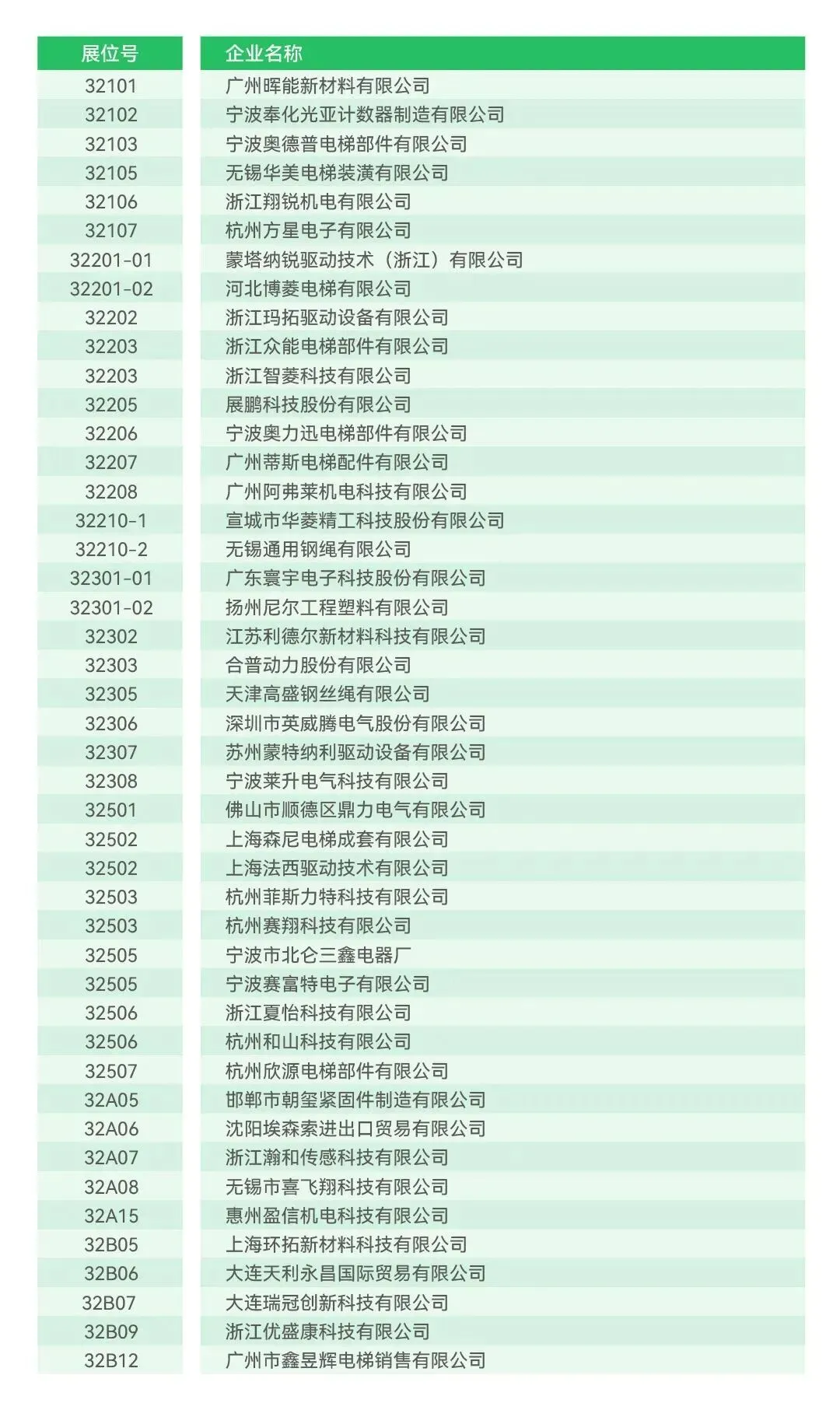 | 展位号 | 企业名称 |
|---|---|
| 32101 | 广州晖能新材料有限公司 |
| 32102 | 宁波奉化光亚计数器制造有限公司 |
| 32103 | 宁波奥德普电梯部件有限公司 |
| 32105 | 无锡华美电梯装潢有限公司 |
| 32106 | 浙江翔锐机电有限公司 |
| 32107 | 杭州方星电子有限公司 |
| 32201-01 | 蒙塔纳锐驱动技术（浙江）有限公司 |
| 32201-02 | 河北博菱电梯有限公司 |
| 32202 | 浙江玛拓驱动设备有限公司 |
| 32203 | 浙江众能电梯部件有限公司 |
| 32203 | 浙江智菱科技有限公司 |
| 32205 | 展鹏科技股份有限公司 |
| 32206 | 宁波奥力迅电梯部件有限公司 |
| 32207 | 广州蒂斯电梯配件有限公司 |
| 32208 | 广州阿弗莱机电科技有限公司 |
| 32210-1 | 宣城市华菱精工科技股份有限公司 |
| 32210-2 | 无锡通用钢绳有限公司 |
| 32301-01 | 广东寰宇电子科技股份有限公司 |
| 32301-02 | 扬州尼尔工程塑料有限公司 |
| 32302 | 江苏利德尔新材料科技有限公司 |
| 32303 | 合普动力股份有限公司 |
| 32305 | 天津高盛钢丝绳有限公司 |
| 32306 | 深圳市英威腾电气股份有限公司 |
| 32307 | 苏州蒙特纳利驱动设备有限公司 |
| 32308 | 宁波莱升电气科技有限公司 |
| 32501 | 佛山市顺德区鼎力电气有限公司 |
| 32502 | 上海森尼电梯成套有限公司 |
| 32502 | 上海法西驱动技术有限公司 |
| 32503 | 杭州菲斯力特科技有限公司 |
| 32503 | 杭州赛翔科技有限公司 |
| 32505 | 宁波市北仑三鑫电器厂 |
| 32505 | 宁波赛富特电子有限公司 |
| 32506 | 浙江夏怡科技有限公司 |
| 32506 | 杭州和山科技有限公司 |
| 32507 | 杭州欣源电梯部件有限公司 |
| 32A05 | 邯郸市朝玺紧固件制造有限公司 |
| 32A06 | 沈阳埃森索进出口贸易有限公司 |
| 32A07 | 浙江瀚和传感科技有限公司 |
| 32A08 | 无锡市喜飞翔科技有限公司 |
| 32A15 | 惠州盈信机电科技有限公司 |
| 32B05 | 上海环拓新材料科技有限公司 |
| 32B06 | 大连天利永昌国际贸易有限公司 |
| 32B07 | 大连瑞冠创新科技有限公司 |
| 32B09 | 浙江优盛康科技有限公司 |
| 32B12 | 广州市鑫昱辉电梯销售有限公司 |